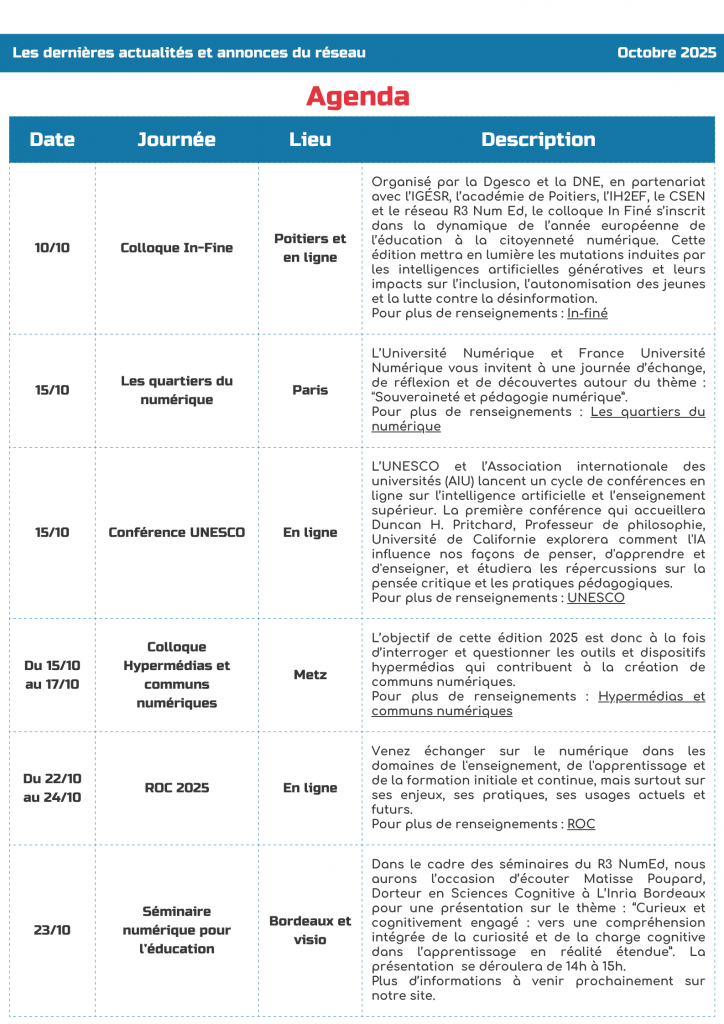 Les dernières actualités et annonces du réseau

Octobre 2025

Agenda

| Date | Journée | Lieu | Description |
|---|---|---|---|
| 10/10 | Colloque In-Fine | Poitiers et en ligne | Organisé par la Dgesco et la DNE, en partenariat avec l'IGÉSR, l'académie de Poitiers, l'IH2EF, le CSEN et le réseau R3 Num Ed, le colloque In Finé s'inscrit dans la dynamique de l'année européenne de l'éducation à la citoyenneté numérique. Cette édition mettra en lumière les mutations induites par les intelligences artificielles génératives et leurs impacts sur l'inclusion, l'autonomisation des jeunes et la lutte contre la désinformation. Pour plus de renseignements : In-finé |
| 15/10 | Les quartiers du numérique | Paris | L'Université Numérique et France Université Numérique vous invitent à une journée d'échange, de réflexion et de découvertes autour du thème : "Souveraineté et pédagogie numérique". Pour plus de renseignements : Les quartiers du numérique |
| 15/10 | Conférence UNESCO | En ligne | L'UNESCO et l'Association internationale des universités (AIU) lancent un cycle de conférences en ligne sur l'intelligence artificielle et l'enseignement supérieur. La première conférence qui accueillera Duncan H. Pritchard, Professeur de philosophie, Université de Californie explorera comment l'IA influence nos façons de penser, d'apprendre et d'enseigner, et étudiera les répercussions sur la pensée critique et les pratiques pédagogiques. Pour plus de renseignements : UNESCO |
| Du 15/10 au 17/10 | Colloque Hypermédias et communs numériques | Metz | L'objectif de cette édition 2025 est donc à la fois d'interroger et questionner les outils et dispositifs hypermédias qui contribuent à la création de communs numériques. Pour plus de renseignements : Hypermédias et communs numériques |
| Du 22/10 au 24/10 | ROC 2025 | En ligne | Venez échanger sur le numérique dans les domaines de l'enseignement, de l'apprentissage et de la formation initiale et continue, mais surtout sur ses enjeux, ses pratiques, ses usages actuels et futurs. Pour plus de renseignements : ROC |
| 23/10 | Séminaire numérique pour l'éducation | Bordeaux et visio | Dans le cadre des séminaires du R3 NumEd, nous aurons l'occasion d'écouter Matisse Poupard, Dorteur en Sciences Cognitive à L'Inria Bordeaux pour une présentation sur le thème : "Curieux et cognitivement engagé : vers une compréhension intégrée de la curiosité et de la charge cognitive dans l'apprentissage en réalité étendue". La présentation se déroulera de 14h à 15h. Plus d'informations à venir prochainement sur notre site. |